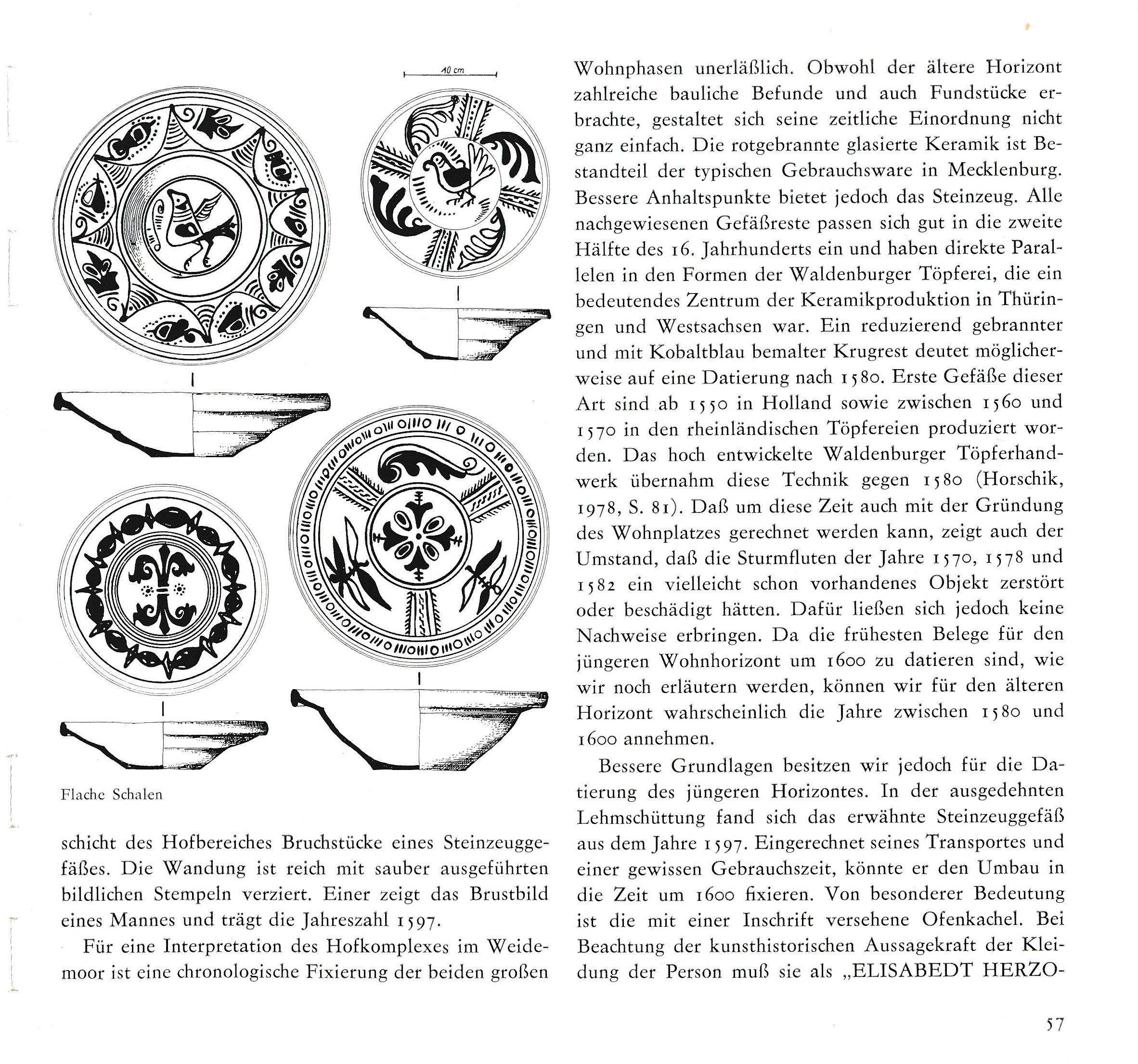 10 cm

Flache Schalen

schicht des Hofbereiches Bruchstücke eines Steinzeuggefäßes. Die Wandung ist reich mit sauber ausgeführten bildlichen Stempeln verziert. Einer zeigt das Brustbild eines Mannes und trägt die Jahreszahl 1597.

Für eine Interpretation des Hofkomplexes im Weidemoor ist eine chronologische Fixierung der beiden großen Wohnphasen unerläßlich. Obwohl der ältere Horizont zahlreiche bauliche Befunde und auch Fundstücke erbrachte, gestaltet sich seine zeitliche Einordnung nicht ganz einfach. Die rotgebrannte glasierte Keramik ist Bestandteil der typischen Gebrauchsware in Mecklenburg. Bessere Anhaltspunkte bietet jedoch das Steinzeug. Alle nachgewiesenen Gefäßreste passen sich gut in die zweite Hälfte des 16. Jahrhunderts ein und haben direkte Parallelen in den Formen der Waldenburger Töpferei, die ein bedeutendes Zentrum der Keramikproduktion in Thüringen und Westsachsen war. Ein reduzierend gebrannter und mit Kobaltblau bemalter Krugrest deutet möglicherweise auf eine Datierung nach 1580. Erste Gefäße dieser Art sind ab 1550 in Holland sowie zwischen 1560 und 1570 in den rheinländischen Töpfereien produziert worden. Das hoch entwickelte Waldenburger Töpferhandwerk übernahm diese Technik gegen 1580 (Horschik, 1978, S. 81). Daß um diese Zeit auch mit der Gründung des Wohnplatzes gerechnet werden kann, zeigt auch der Umstand, daß die Sturmfluten der Jahre 1570, 1578 und 1582 ein vielleicht schon vorhandenes Objekt zerstört oder beschädigt hätten. Dafür ließen sich jedoch keine Nachweise erbringen. Da die frühesten Belege für den jüngeren Wohnhorizont um 1600 zu datieren sind, wie wir noch erläutern werden, können wir für den älteren Horizont wahrscheinlich die Jahre zwischen 1580 und 1600 annehmen.

Bessere Grundlagen besitzen wir jedoch für die Datierung des jüngeren Horizontes. In der ausgedehnten Lehmschüttung fand sich das erwähnte Steinzeuggefäß aus dem Jahre 1597. Eingerechnet seines Transportes und einer gewissen Gebrauchszeit, könnte er den Umbau in die Zeit um 1600 fixieren. Von besonderer Bedeutung ist die mit einer Inschrift versehene Ofenkachel. Bei Beachtung der kunsthistorischen Aussagekraft der Kleidung der Person muß sie als „ELISABEDT HERZO-

57